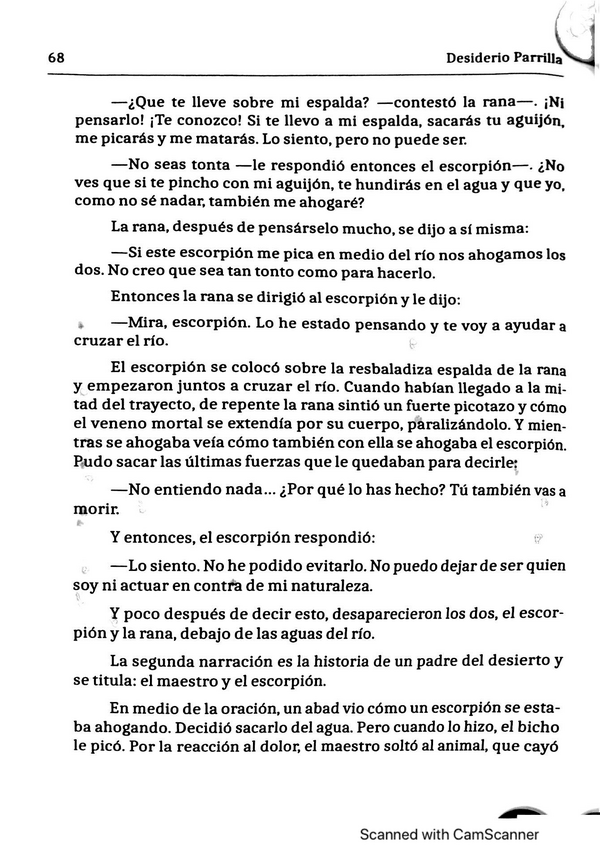 68 Desiderio Parrilla

—¿Que te lleve sobre mi espalda? —contestó la rana—. ¡Ni pensarlo! ¡Te conozco! Si te llevo a mi espalda, sacarás tu aguijón, me picarás y me matarás. Lo siento, pero no puede ser.

—No seas tonta —le respondió entonces el escorpión—. ¿No ves que si te pincho con mi aguijón, te hundirás en el agua y que yo, como no sé nadar, también me ahogaré?

La rana, después de pensárselo mucho, se dijo a sí misma:

—Si este escorpión me pica en medio del río nos ahogamos los dos. No creo que sea tan tonto como para hacerlo.

Entonces la rana se dirigió al escorpión y le dijo:

—Mira, escorpión. Lo he estado pensando y te voy a ayudar a cruzar el río.

El escorpión se colocó sobre la resbaladiza espalda de la rana y empezaron juntos a cruzar el río. Cuando habían llegado a la mitad del trayecto, de repente la rana sintió un fuerte picotazo y cómo el veneno mortal se extendía por su cuerpo, paralizándolo. Y mientras se ahogaba veía cómo también con ella se ahogaba el escorpión. Pudo sacar las últimas fuerzas que le quedaban para decirle:

—No entiendo nada... ¿Por qué lo has hecho? Tú también vas a morir.

Y entonces, el escorpión respondió:

—Lo siento. No he podido evitarlo. No puedo dejar de ser quien soy ni actuar en contra de mi naturaleza.

Y poco después de decir esto, desaparecieron los dos, el escorpión y la rana, debajo de las aguas del río.

La segunda narración es la historia de un padre del desierto y se titula: el maestro y el escorpión.

En medio de la oración, un abad vio cómo un escorpión se estaba ahogando. Decidió sacarlo del agua. Pero cuando lo hizo, el bicho le picó. Por la reacción al dolor, el maestro soltó al animal, que cayó

Scanned with CamScanner